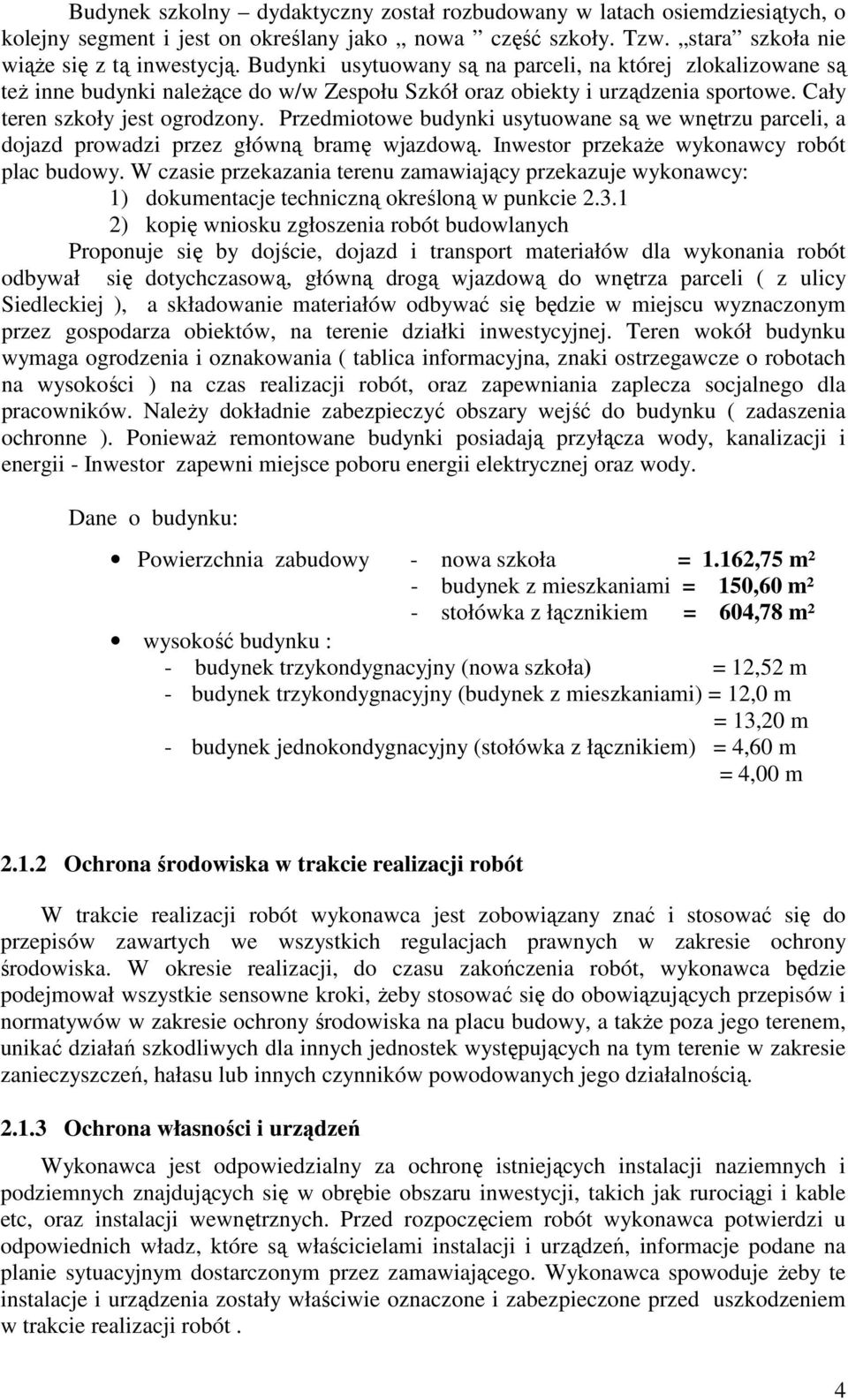 Budynek szkolny – dydaktyczny został rozbudowany w latach osiemdziesiątych, o kolejny segment i jest on określany jako „ nowa ” część szkoły. Tzw. „stara” szkoła nie wiąże się z tą inwestycją. Budynki usytuowany są na parceli, na której zlokalizowane są też inne budynki należące do w/w Zespołu Szkół oraz obiekty i urządzenia sportowe. Cały teren szkoły jest ogrodzony. Przedmiotowe budynki usytuowane są we wnętrzu parceli, a dojazd prowadzi przez główną bramę wjazdową. Inwestor przekaże wykonawcy robót plac budowy. W czasie przekazania terenu zamawiający przekazuje wykonawcy:
1) dokumentacje techniczną określoną w punkcie 2.3.1
2) kopię wniosku zgłoszenia robót budowlanych
Proponuje się by dojście, dojazd i transport materiałów dla wykonania robót odbywał się dotychczasową, główną drogą wjazdową do wnętrza parceli ( z ulicy Siedleckiej ), a składowanie materiałów odbywać się będzie w miejscu wyznaczonym przez gospodarza obiektów, na terenie działki inwestycyjnej. Teren wokół budynku wymaga ogrodzenia i oznakowania ( tablica informacyjna, znaki ostrzegawcze o robotach na wysokości ) na czas realizacji robót, oraz zapewniania zaplecza socjalnego dla pracowników. Należy dokładnie zabezpieczyć obszary wejść do budynku ( zadaszenia ochronne ). Ponieważ remontowane budynki posiadają przyłącza wody, kanalizacji i energii - Inwestor zapewni miejsce poboru energii elektrycznej oraz wody.

Dane o budynku:

• Powierzchnia zabudowy - nowa szkoła = 1.162,75 m²
- budynek z mieszkaniami = 150,60 m²
- stołówka z łącznikiem = 604,78 m²

• wysokość budynku :
- budynek trzykondygnacyjny (nowa szkoła) = 12,52 m
- budynek trzykondygnacyjny (budynek z mieszkaniami) = 12,0 m
= 13,20 m
- budynek jednokondygnacyjny (stołówka z łącznikiem) = 4,60 m
= 4,00 m

2.1.2 Ochrona środowiska w trakcie realizacji robót

W trakcie realizacji robót wykonawca jest zobowiązany znać i stosować się do przepisów zawartych we wszystkich regulacjach prawnych w zakresie ochrony środowiska. W okresie realizacji, do czasu zakończenia robót, wykonawca będzie podejmował wszystkie sensowne kroki, żeby stosować się do obowiązujących przepisów i normatywów w zakresie ochrony środowiska na placu budowy, a także poza jego terenem, unikać działań szkodliwych dla innych jednostek występujących na tym terenie w zakresie zanieczyszczeń, hałasu lub innych czynników powodowanych jego działalnością.

2.1.3 Ochrona własności i urządzeń

Wykonawca jest odpowiedzialny za ochronę istniejących instalacji naziemnych i podziemnych znajdujących się w obrębie obszaru inwestycji, takich jak rurociągi i kable etc, oraz instalacji wewnętrznych. Przed rozpoczęciem robót wykonawca potwierdzi u odpowiednich władz, które są właścicielami instalacji i urządzeń, informacje podane na planie sytuacyjnym dostarczonym przez zamawiającego. Wykonawca spowoduje żeby te instalacje i urządzenia zostały właściwie oznaczone i zabezpieczone przed uszkodzeniem w trakcie realizacji robót .

4